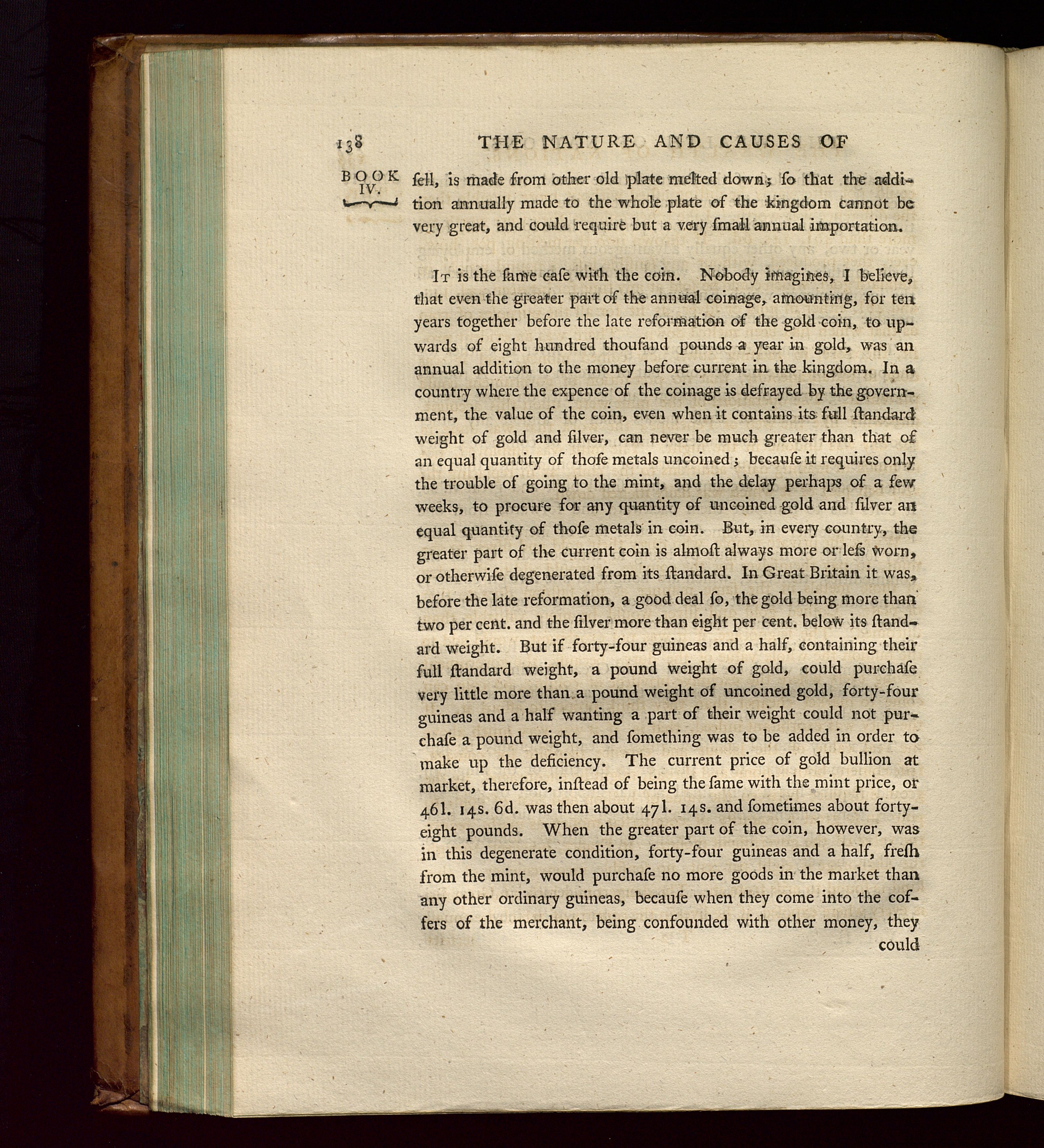 138 THE NATURE AND CAUSES OF

BOOK IV.

ſell, is made from other old plate melted down; ſo that the addition annually made to the whole plate of the kingdom cannot be very great, and could require but a very ſmall annual importation.

It is the ſame caſe with the coin. Nobody imagines, I believe, that even the greater part of the annual coinage, amounting, for ten years together before the late reformation of the gold coin, to upwards of eight hundred thouſand pounds a year in gold, was an annual addition to the money before current in the kingdom. In a country where the expence of the coinage is defrayed by the government, the value of the coin, even when it contains its full ſtandard weight of gold and ſilver, can never be much greater than that of an equal quantity of thoſe metals uncoined; becauſe it requires only the trouble of going to the mint, and the delay perhaps of a few weeks, to procure for any quantity of uncoined gold and ſilver an equal quantity of thoſe metals in coin. But, in every country, the greater part of the current coin is almoſt always more or leſs worn, or otherwiſe degenerated from its ſtandard. In Great Britain it was, before the late reformation, a good deal ſo, the gold being more than two per cent. and the ſilver more than eight per cent. below its ſtandard weight. But if forty-four guineas and a half, containing their full ſtandard weight, a pound weight of gold, could purchaſe very little more than a pound weight of uncoined gold, forty-four guineas and a half wanting a part of their weight could not purchaſe a pound weight, and ſomething was to be added in order to make up the deficiency. The current price of gold bullion at market, therefore, inſtead of being the ſame with the mint price, or 46l. 14s. 6d. was then about 47l. 14s. and ſometimes about forty-eight pounds. When the greater part of the coin, however, was in this degenerate condition, forty-four guineas and a half, freſh from the mint, would purchaſe no more goods in the market than any other ordinary guineas, becauſe when they come into the coffers of the merchant, being confounded with other money, they could